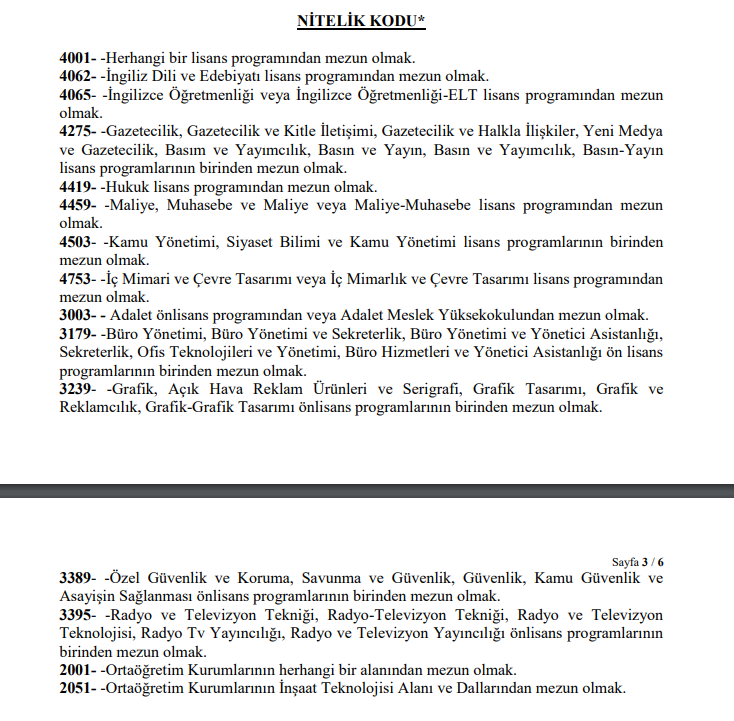 NİTELİK KODU*

4001- -Herhangi bir lisans programından mezun olmak.
4062- -İngiliz Dili ve Edebiyatı lisans programından mezun olmak.
4065- -İngilizce Öğretmenliği veya İngilizce Öğretmenliği-ELT lisans programından mezun olmak.
4275- -Gazetecilik, Gazetecilik ve Kitle İletişimi, Gazetecilik ve Halkla İlişkiler, Yeni Medya ve Gazetecilik, Basım ve Yayımcılık, Basın ve Yayın, Basın ve Yayımcılık, Basın-Yayın lisans programlarının birinden mezun olmak.
4419- -Hukuk lisans programından mezun olmak.
4459- -Maliye, Muhasebe ve Maliye veya Maliye-Muhasebe lisans programından mezun olmak.
4503- -Kamu Yönetimi, Siyaset Bilimi ve Kamu Yönetimi lisans programlarının birinden mezun olmak.
4753- -İç Mimari ve Çevre Tasarımı veya İç Mimarlık ve Çevre Tasarımı lisans programından mezun olmak.
3003- - Adalet önlisans programından veya Adalet Meslek Yüksekokulundan mezun olmak.
3179- -Büro Yönetimi, Büro Yönetimi ve Sekreterlik, Büro Yönetimi ve Yönetici Asistanlığı, Sekreterlik, Ofis Teknolojileri ve Yönetimi, Büro Hizmetleri ve Yönetici Asistanlığı ön lisans programlarının birinden mezun olmak.
3239- -Grafik, Açık Hava Reklam Ürünleri ve Serigrafi, Grafik Tasarımı, Grafik ve Reklamcılık, Grafik-Grafik Tasarımı önlisans programlarının birinden mezun olmak.

Sayfa 3 / 6
3389- -Özel Güvenlik ve Koruma, Savunma ve Güvenlik, Güvenlik, Kamu Güvenlik ve Asayişin Sağlanması önlisans programlarının birinden mezun olmak.
3395- -Radyo ve Televizyon Tekniği, Radyo-Televizyon Tekniği, Radyo ve Televizyon Teknolojisi, Radyo Tv Yayıncılığı, Radyo ve Televizyon Yayıncılığı önlisans programlarının birinden mezun olmak.
2001- -Ortaöğretim Kurumlarının herhangi bir alanından mezun olmak.
2051- -Ortaöğretim Kurumlarının İnşaat Teknolojisi Alanı ve Dallarından mezun olmak.